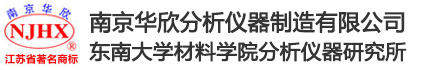 南京华欣
NJHX
®
江苏省著名商标

南京华欣分析仪器制造有限公司
东南大学材料学院分析仪器研究所